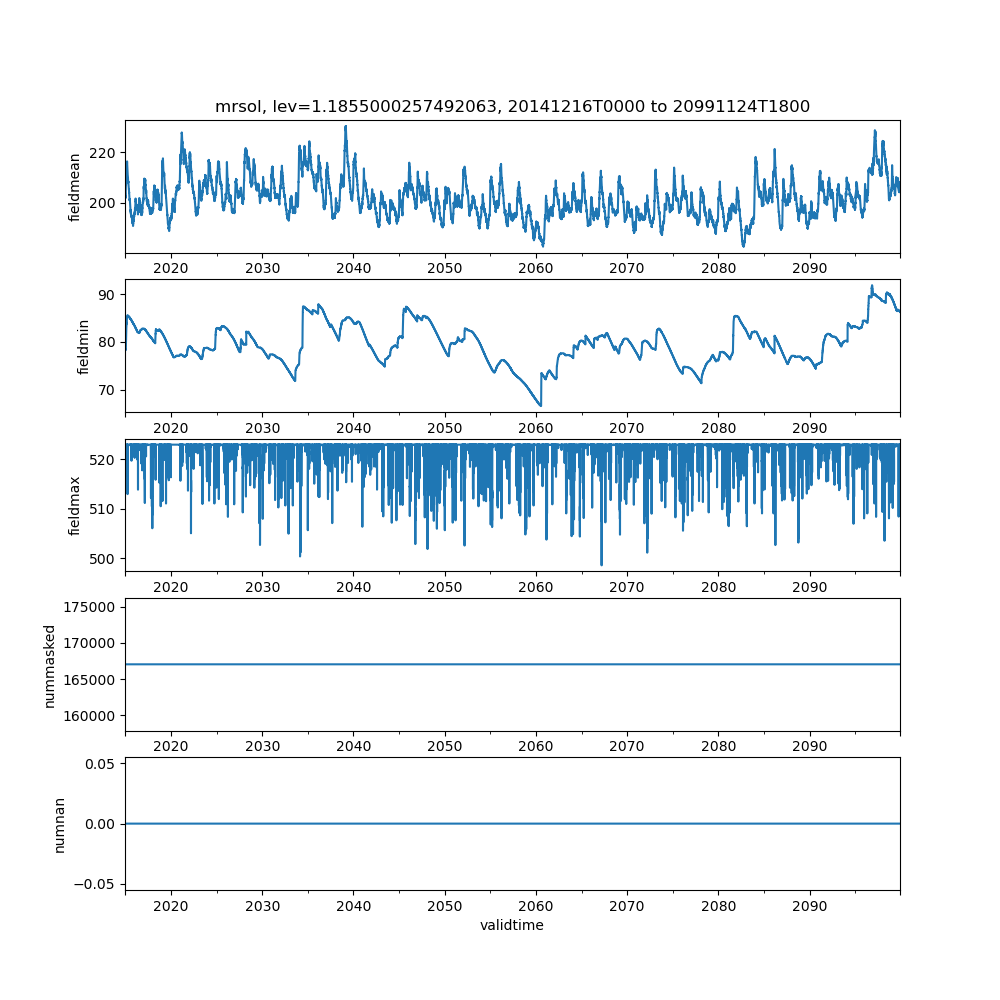 mrsol, lev=1.1855000257492063, 20141216T0000 to 20991124T1800

fieldmean
220
200
2020 2030 2040 2050 2060 2070 2080 2090

fieldmin
90
80
70
2020 2030 2040 2050 2060 2070 2080 2090

fieldmax
520
510
500
2020 2030 2040 2050 2060 2070 2080 2090

nummasked
175000
170000
165000
160000
2020 2030 2040 2050 2060 2070 2080 2090

numnan
0.05
0.00
−0.05
2020 2030 2040 2050 2060 2070 2080 2090
validtime